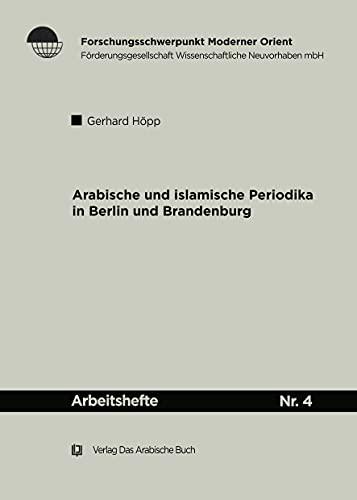 Forschungsschwerpunkt Moderner Orient
Förderungsgesellschaft Wissenschaftliche Neuvorhaben mbH

Gerhard Höpp

Arabische und islamische Periodika in Berlin und Brandenburg

Arbeitshefte Nr. 4

Verlag Das Arabische Buch